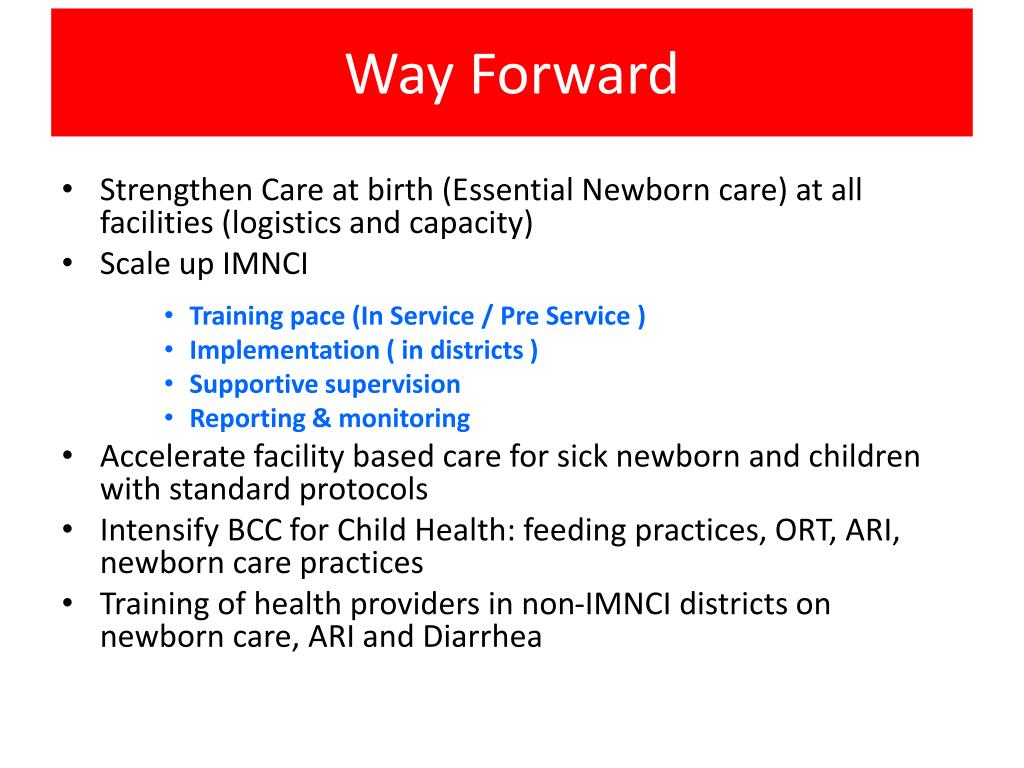 Way Forward

• Strengthen Care at birth (Essential Newborn care) at all facilities (logistics and capacity)
• Scale up IMNCI
  • Training pace (In Service / Pre Service )
  • Implementation ( in districts )
  • Supportive supervision
  • Reporting & monitoring
• Accelerate facility based care for sick newborn and children with standard protocols
• Intensify BCC for Child Health: feeding practices, ORT, ARI, newborn care practices
• Training of health providers in non-IMNCI districts on newborn care, ARI and Diarrhea